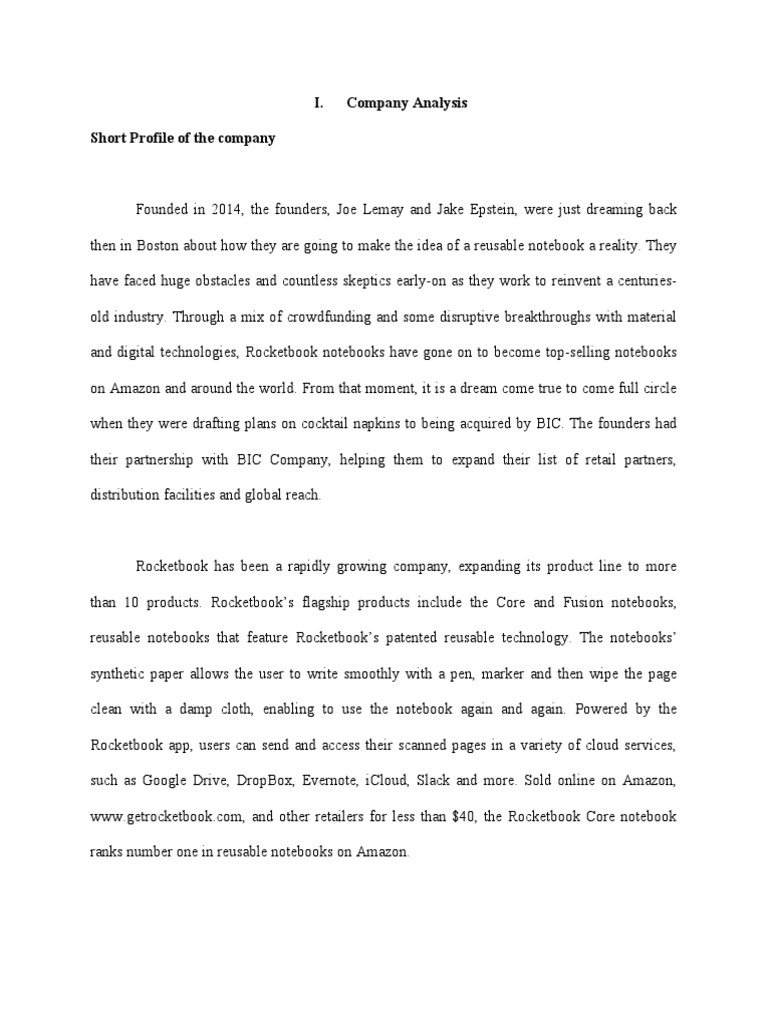 I. Company Analysis

Short Profile of the company

Founded in 2014, the founders, Joe Lemay and Jake Epstein, were just dreaming back then in Boston about how they are going to make the idea of a reusable notebook a reality. They have faced huge obstacles and countless skeptics early-on as they work to reinvent a centuries-old industry. Through a mix of crowdfunding and some disruptive breakthroughs with material and digital technologies, Rocketbook notebooks have gone on to become top-selling notebooks on Amazon and around the world. From that moment, it is a dream come true to come full circle when they were drafting plans on cocktail napkins to being acquired by BIC. The founders had their partnership with BIC Company, helping them to expand their list of retail partners, distribution facilities and global reach.

Rocketbook has been a rapidly growing company, expanding its product line to more than 10 products. Rocketbook's flagship products include the Core and Fusion notebooks, reusable notebooks that feature Rocketbook's patented reusable technology. The notebooks' synthetic paper allows the user to write smoothly with a pen, marker and then wipe the page clean with a damp cloth, enabling to use the notebook again and again. Powered by the Rocketbook app, users can send and access their scanned pages in a variety of cloud services, such as Google Drive, DropBox, Evernote, iCloud, Slack and more. Sold online on Amazon, www.getrocketbook.com, and other retailers for less than $40, the Rocketbook Core notebook ranks number one in reusable notebooks on Amazon.